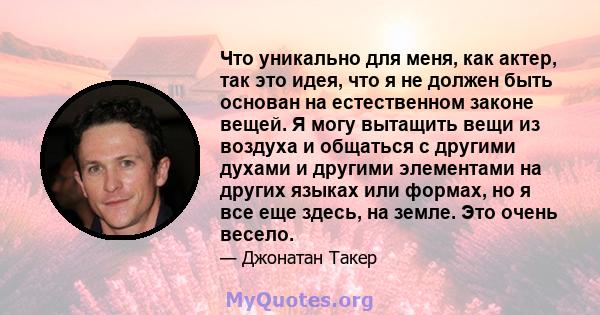 Что уникально для меня, как актер, так это идея, что я не должен быть основан на естественном законе вещей. Я могу вытащить вещи из воздуха и общаться с другими духами и другими элементами на других языках или формах, но я все еще здесь, на земле. Это очень весело.

— Джонатан Такер

MyQuotes.org